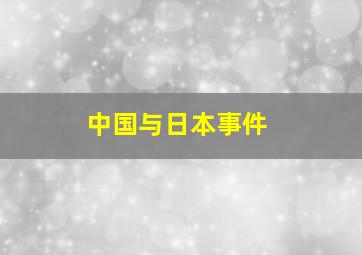 中国与日本事件